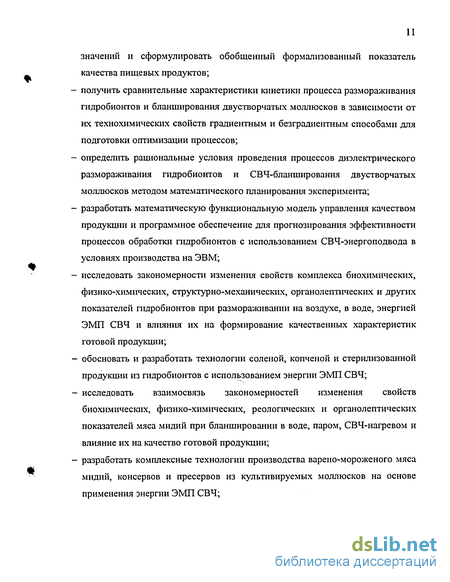 11

значений и сформулировать обобщенный формализованный показатель качества пищевых продуктов;

– получить сравнительные характеристики кинетики процесса размораживания гидробионтов и бланширования двустворчатых моллюсков в зависимости от их технохимических свойств градиентным и безградиентным способами для подготовки оптимизации процессов;

– определить рациональные условия проведения процессов диэлектрического размораживания гидробионтов и СВЧ-бланширования двустворчатых моллюсков методом математического планирования эксперимента;

– разработать математическую функциональную модель управления качеством продукции и программное обеспечение для прогнозирования эффективности процессов обработки гидробионтов с использованием СВЧ-энергоподвода в условиях производства на ЭВМ;

– исследовать закономерности изменения свойств комплекса биохимических, физико-химических, структурно-механических, органолептических и других показателей гидробионтов при размораживании на воздухе, в воде, энергией ЭМП СВЧ и влияния их на формирование качественных характеристик готовой продукции;

– обосновать и разработать технологии соленой, копченой и стерилизованной продукции из гидробионтов с использованием энергии ЭМП СВЧ;

– исследовать взаимосвязь закономерностей изменения свойств биохимических, физико-химических, реологических и органолептических показателей мяса мидий при бланшировании в воде, паром, СВЧ-нагревом и влияние их на качество готовой продукции;

– разработать комплексные технологии производства варено-мороженого мяса мидий, консервов и пресервов из культивируемых моллюсков на основе применения энергии ЭМП СВЧ;

dsLib.net
библиотека диссертаций